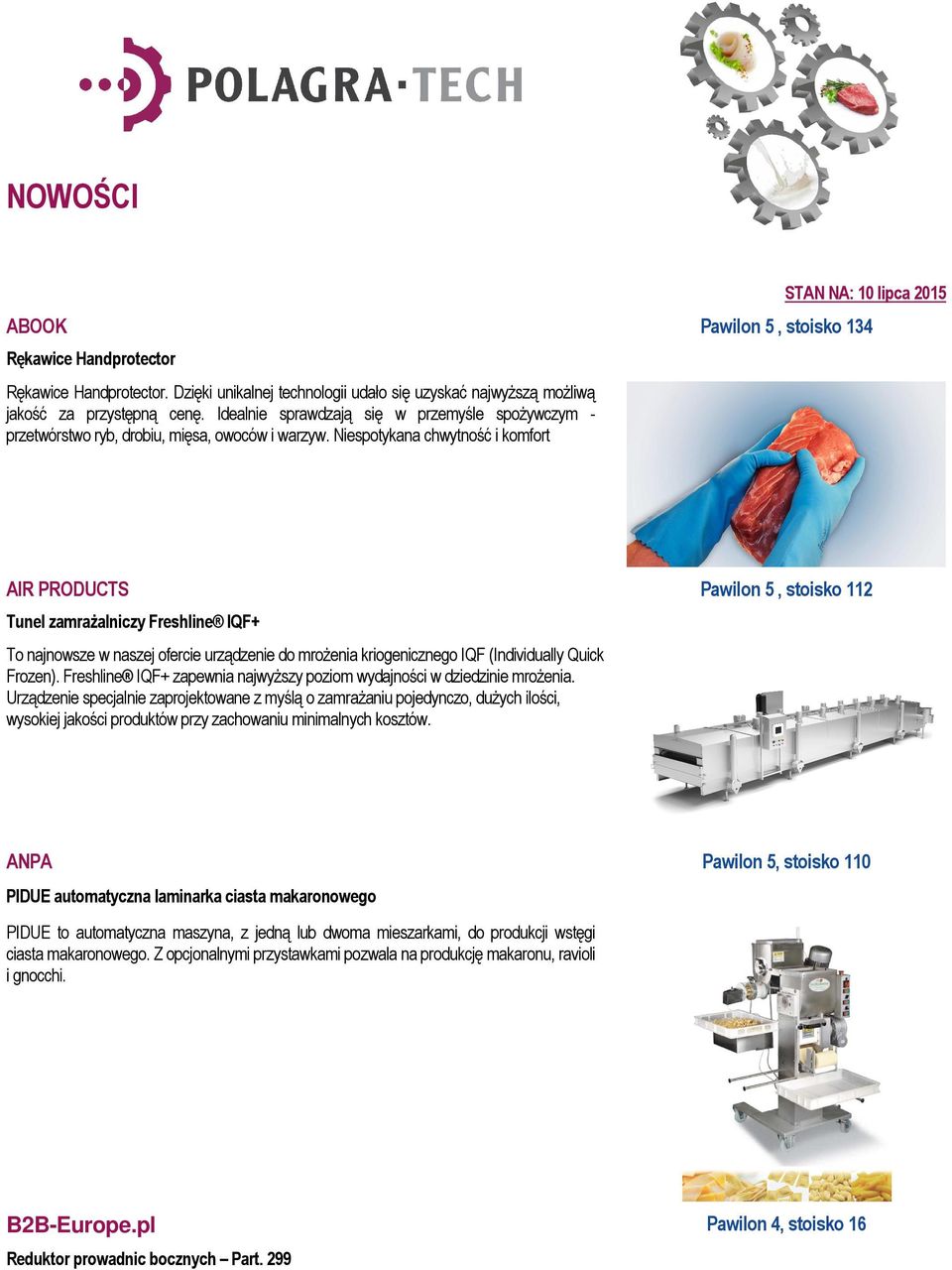 POLAGRA·TECH

NOWOŚCI

STAN NA: 10 lipca 2015

ABOOK

Pawilon 5 , stoisko 134

Rękawice Handprotector

Rękawice Handprotector. Dzięki unikalnej technologii udało się uzyskać najwyższą możliwą jakość za przystępną cenę. Idealnie sprawdzają się w przemyśle spożywczym - przetwórstwo ryb, drobiu, mięsa, owoców i warzyw. Niespotykana chwytność i komfort

AIR PRODUCTS

Pawilon 5 , stoisko 112

Tunel zamrażalniczy Freshline® IQF+

To najnowsze w naszej ofercie urządzenie do mrożenia kriogenicznego IQF (Individually Quick Frozen). Freshline® IQF+ zapewnia najwyższy poziom wydajności w dziedzinie mrożenia. Urządzenie specjalnie zaprojektowane z myślą o zamrażaniu pojedynczo, dużych ilości, wysokiej jakości produktów przy zachowaniu minimalnych kosztów.

ANPA

Pawilon 5, stoisko 110

PIDUE automatyczna laminarka ciasta makaronowego

PIDUE to automatyczna maszyna, z jedną lub dwoma mieszarkami, do produkcji wstęgi ciasta makaronowego. Z opcjonalnymi przystawkami pozwala na produkcję makaronu, ravioli i gnocchi.

B2B-Europe.pl

Pawilon 4, stoisko 16

Reduktor prowadnic bocznych – Part. 299